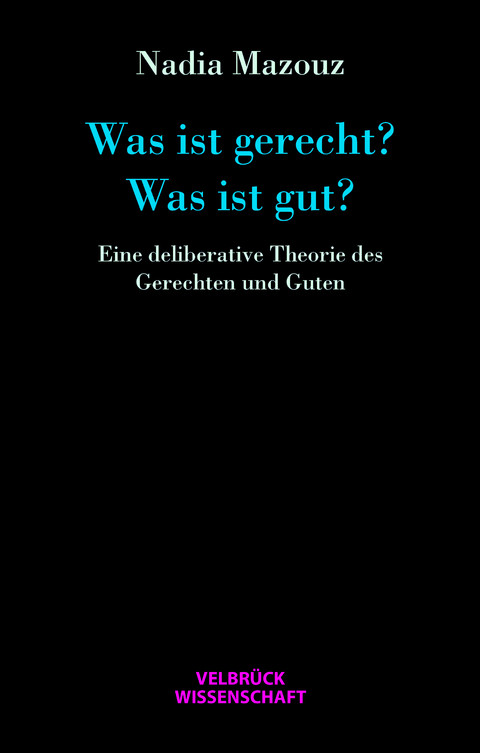 Nadia Mazouz

Was ist gerecht?
Was ist gut?

Eine deliberative Theorie des Gerechten und Guten

VELBRÜCK
WISSENSCHAFT